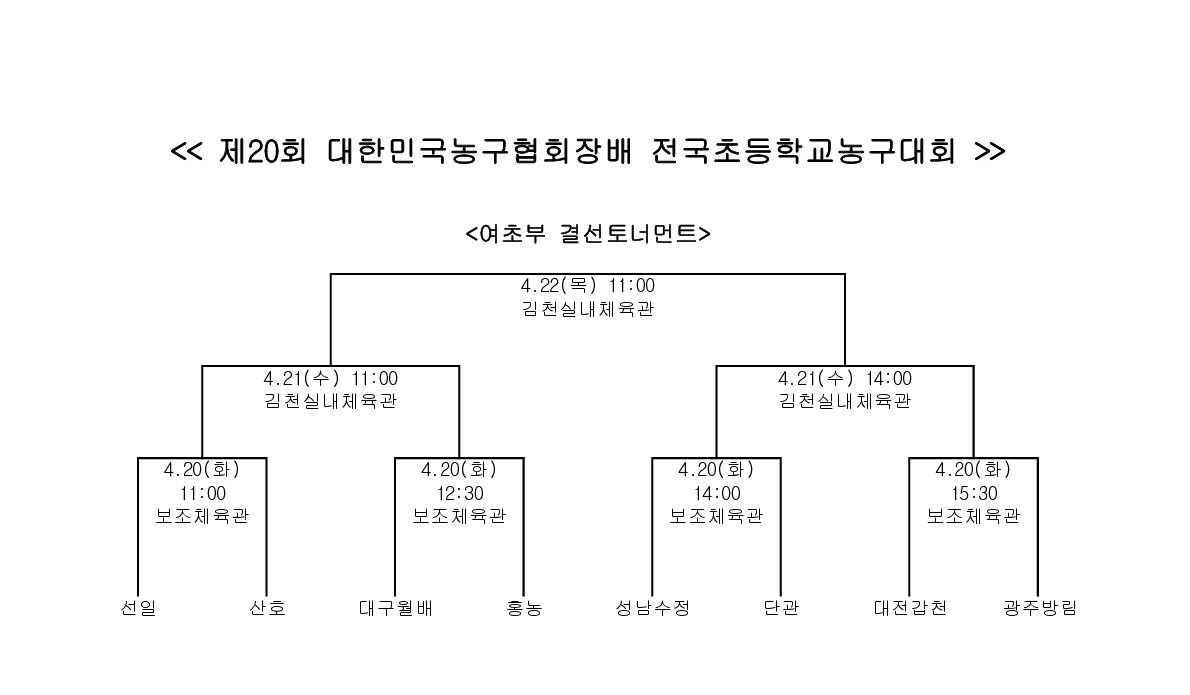 << 제20회 대한민국농구협회장배 전국초등학교농구대회 >>

<여초부 결선토너먼트>

4.22(목) 11:00
김천실내체육관

4.21(수) 11:00
김천실내체육관

4.21(수) 14:00
김천실내체육관

4.20(화)
11:00
보조체육관

4.20(화)
12:30
보조체육관

4.20(화)
14:00
보조체육관

4.20(화)
15:30
보조체육관

선일
산호
대구월배
홍농
성남수정
단관
대전갑천
광주방림